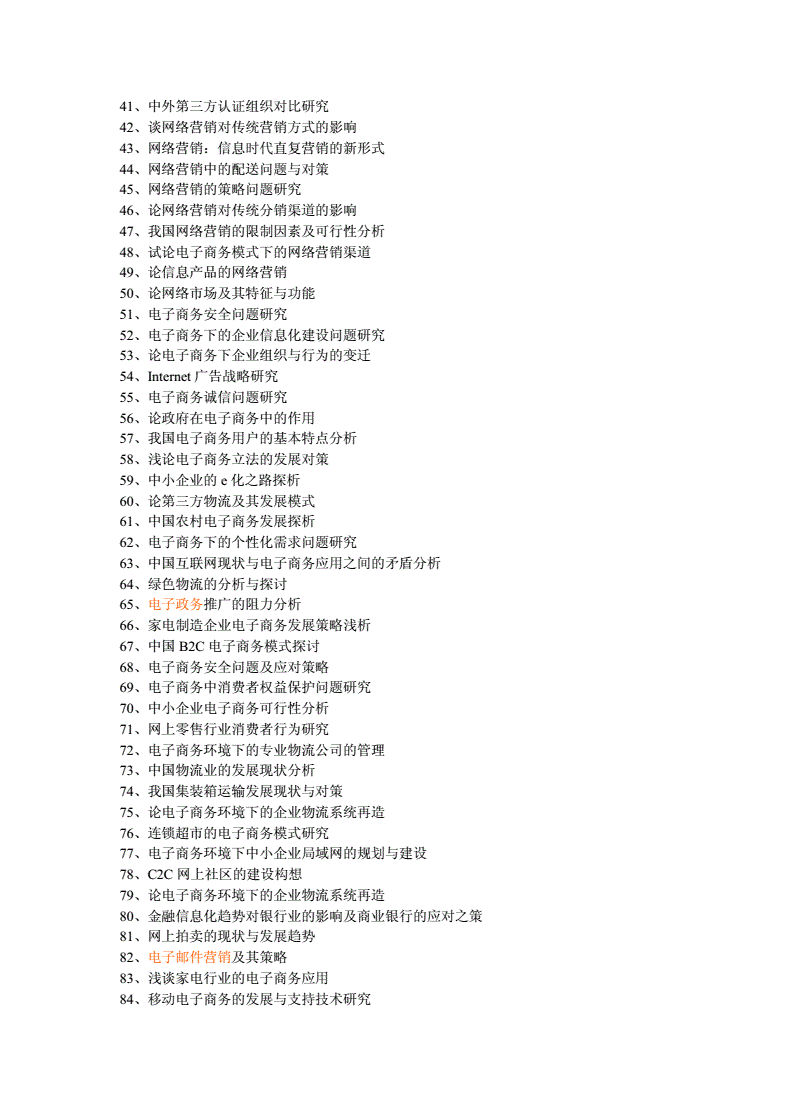 41、中外第三方认证组织对比研究
42、谈网络营销对传统营销方式的影响
43、网络营销：信息时代直复营销的新形式
44、网络营销中的配送问题与对策
45、网络营销的策略问题研究
46、论网络营销对传统分销渠道的影响
47、我国网络营销的限制因素及可行性分析
48、试论电子商务模式下的网络营销渠道
49、论信息产品的网络营销
50、论网络市场及其特征与功能
51、电子商务安全问题研究
52、电子商务下的企业信息化建设问题研究
53、论电子商务下企业组织与行为的变迁
54、Internet 广告战略研究
55、电子商务诚信问题研究
56、论政府在电子商务中的作用
57、我国电子商务用户的基本特点分析
58、浅论电子商务立法的发展对策
59、中小企业的 e 化之路探析
60、论第三方物流及其发展模式
61、中国农村电子商务发展探析
62、电子商务下的个性化需求问题研究
63、中国互联网现状与电子商务应用之间的矛盾分析
64、绿色物流的分析与探讨
65、电子政务推广的阻力分析
66、家电制造企业电子商务发展策略浅析
67、中国 B2C 电子商务模式探讨
68、电子商务安全问题及应对策略
69、电子商务中消费者权益保护问题研究
70、中小企业电子商务可行性分析
71、网上零售行业消费者行为研究
72、电子商务环境下的专业物流公司的管理
73、中国物流业的发展现状分析
74、我国集装箱运输发展现状与对策
75、论电子商务环境下的企业物流系统再造
76、连锁超市的电子商务模式研究
77、电子商务环境下中小企业局域网的规划与建设
78、C2C 网上社区的建设构想
79、论电子商务环境下的企业物流系统再造
80、金融信息化趋势对银行业的影响及商业银行的应对之策
81、网上拍卖的现状与发展趋势
82、电子邮件营销及其策略
83、浅谈家电行业的电子商务应用
84、移动电子商务的发展与支持技术研究